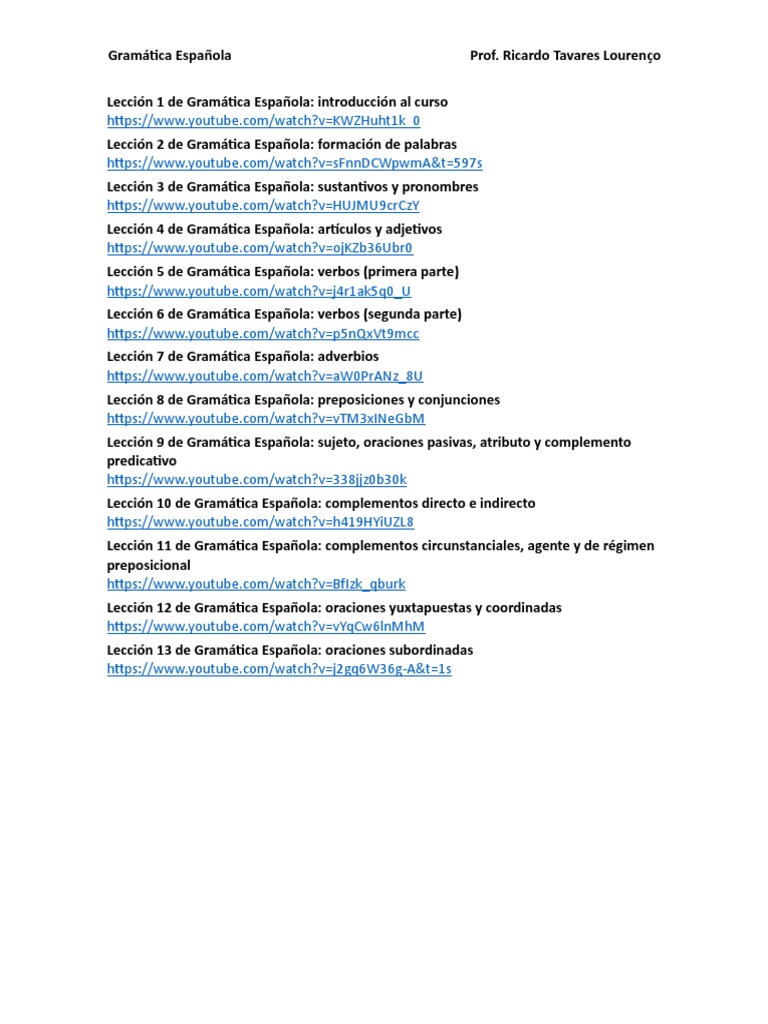 Gramática Española Prof. Ricardo Tavares Lourenço

Lección 1 de Gramática Española: introducción al curso
https://www.youtube.com/watch?v=KWZHuht1k_0

Lección 2 de Gramática Española: formación de palabras
https://www.youtube.com/watch?v=sFnnDCWpwmA&t=597s

Lección 3 de Gramática Española: sustantivos y pronombres
https://www.youtube.com/watch?v=HUJMU9crCzY

Lección 4 de Gramática Española: artículos y adjetivos
https://www.youtube.com/watch?v=ojKZb36Ubr0

Lección 5 de Gramática Española: verbos (primera parte)
https://www.youtube.com/watch?v=j4r1ak5q0_U

Lección 6 de Gramática Española: verbos (segunda parte)
https://www.youtube.com/watch?v=p5nQxVt9mcc

Lección 7 de Gramática Española: adverbios
https://www.youtube.com/watch?v=aW0PrANz_8U

Lección 8 de Gramática Española: preposiciones y conjunciones
https://www.youtube.com/watch?v=vTM3xINeGbM

Lección 9 de Gramática Española: sujeto, oraciones pasivas, atributo y complemento predicativo
https://www.youtube.com/watch?v=338jjz0b30k

Lección 10 de Gramática Española: complementos directo e indirecto
https://www.youtube.com/watch?v=h419HYiUZL8

Lección 11 de Gramática Española: complementos circunstanciales, agente y de régimen preposicional
https://www.youtube.com/watch?v=BfIzk_qburk

Lección 12 de Gramática Española: oraciones yuxtapuestas y coordinadas
https://www.youtube.com/watch?v=vYqCw6lnMhM

Lección 13 de Gramática Española: oraciones subordinadas
https://www.youtube.com/watch?v=j2gq6W36g-A&t=1s